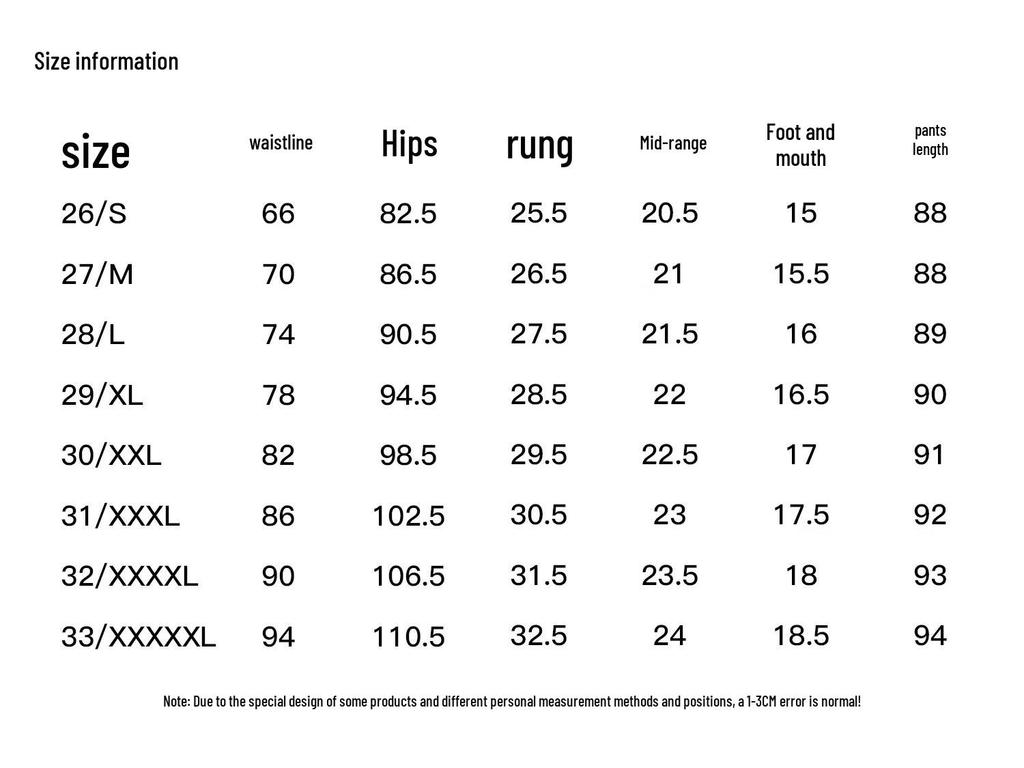 Size information

| size | waistline | Hips | rung | Mid-range | Foot and mouth | pants length |
|---|---|---|---|---|---|---|
| 26/S | 66 | 82.5 | 25.5 | 20.5 | 15 | 88 |
| 27/M | 70 | 86.5 | 26.5 | 21 | 15.5 | 88 |
| 28/L | 74 | 90.5 | 27.5 | 21.5 | 16 | 89 |
| 29/XL | 78 | 94.5 | 28.5 | 22 | 16.5 | 90 |
| 30/XXL | 82 | 98.5 | 29.5 | 22.5 | 17 | 91 |
| 31/XXXL | 86 | 102.5 | 30.5 | 23 | 17.5 | 92 |
| 32/XXXXL | 90 | 106.5 | 31.5 | 23.5 | 18 | 93 |
| 33/XXXXXL | 94 | 110.5 | 32.5 | 24 | 18.5 | 94 |

Note: Due to the special design of some products and different personal measurement methods and positions, a 1-3CM error is normal!